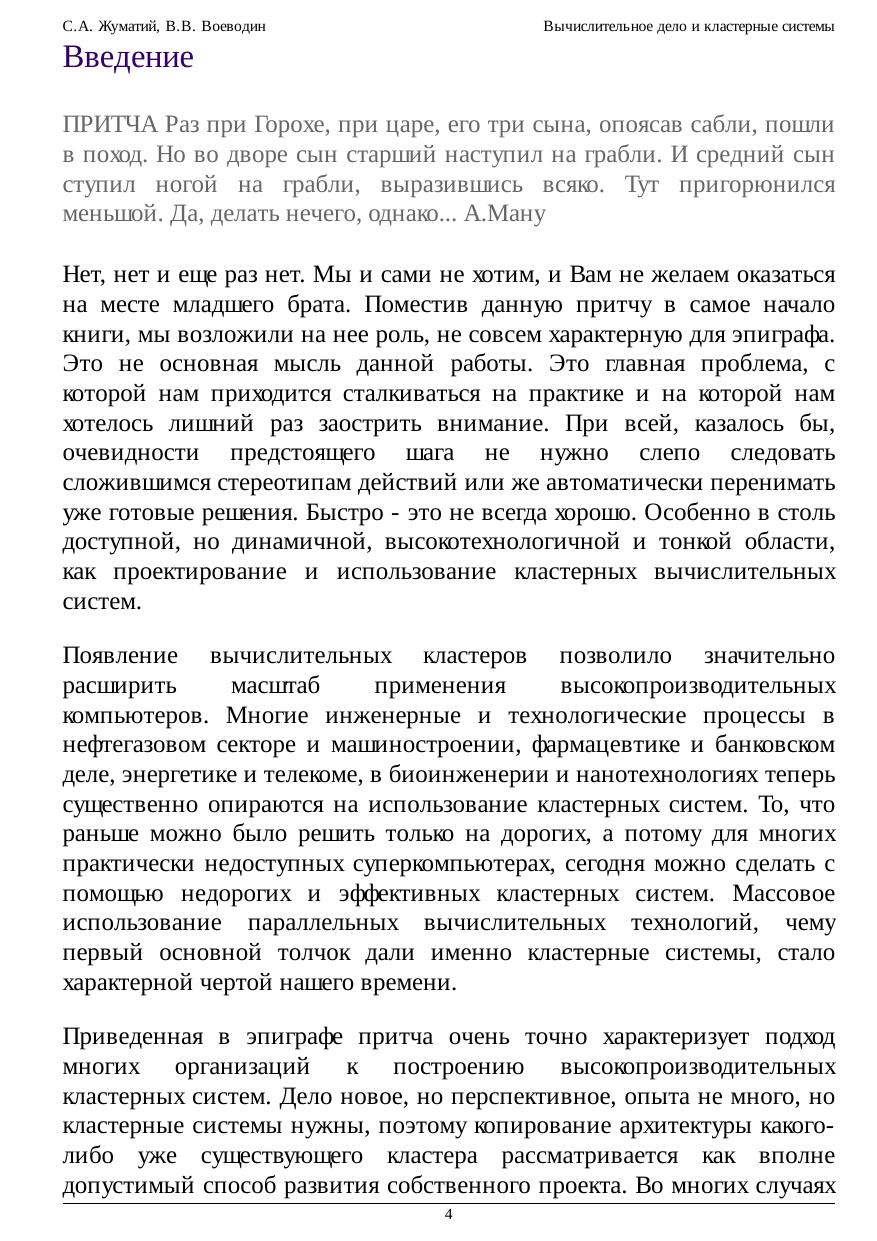 С.А. Жуматий, В.В. Воеводин

Вычислительное дело и кластерные системы

Введение

ПРИТЧА Раз при Горохе, при царе, его три сына, опоясав сабли, пошли в поход. Но во дворе сын старший наступил на грабли. И средний сын ступил ногой на грабли, выразившись всяко. Тут пригорюнился меньшой. Да, делать нечего, однако... А.Ману

Нет, нет и еще раз нет. Мы и сами не хотим, и Вам не желаем оказаться на месте младшего брата. Поместив данную притчу в самое начало книги, мы возложили на нее роль, не совсем характерную для эпиграфа. Это не основная мысль данной работы. Это главная проблема, с которой нам приходится сталкиваться на практике и на которой нам хотелось лишний раз заострить внимание. При всей, казалось бы, очевидности предстоящего шага не нужно слепо следовать сложившимся стереотипам действий или же автоматически перенимать уже готовые решения. Быстро - это не всегда хорошо. Особенно в столь доступной, но динамичной, высокотехнологичной и тонкой области, как проектирование и использование кластерных вычислительных систем.

Появление вычислительных кластеров позволило значительно расширить масштаб применения высокопроизводительных компьютеров. Многие инженерные и технологические процессы в нефтегазовом секторе и машиностроении, фармацевтике и банковском деле, энергетике и телекоме, в биоинженерии и нанотехнологиях теперь существенно опираются на использование кластерных систем. То, что раньше можно было решить только на дорогих, а потому для многих практически недоступных суперкомпьютерах, сегодня можно сделать с помощью недорогих и эффективных кластерных систем. Массовое использование параллельных вычислительных технологий, чему первый основной толчок дали именно кластерные системы, стало характерной чертой нашего времени.

Приведенная в эпиграфе притча очень точно характеризует подход многих организаций к построению высокопроизводительных кластерных систем. Дело новое, но перспективное, опыта не много, но кластерные системы нужны, поэтому копирование архитектуры какого-либо уже существующего кластера рассматривается как вполне допустимый способ развития собственного проекта. Во многих случаях

4